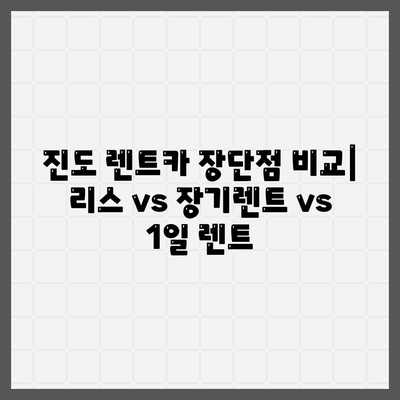 진도 렌트카 장단점 비교| 리스 vs 장기렌트 vs 1일 렌트